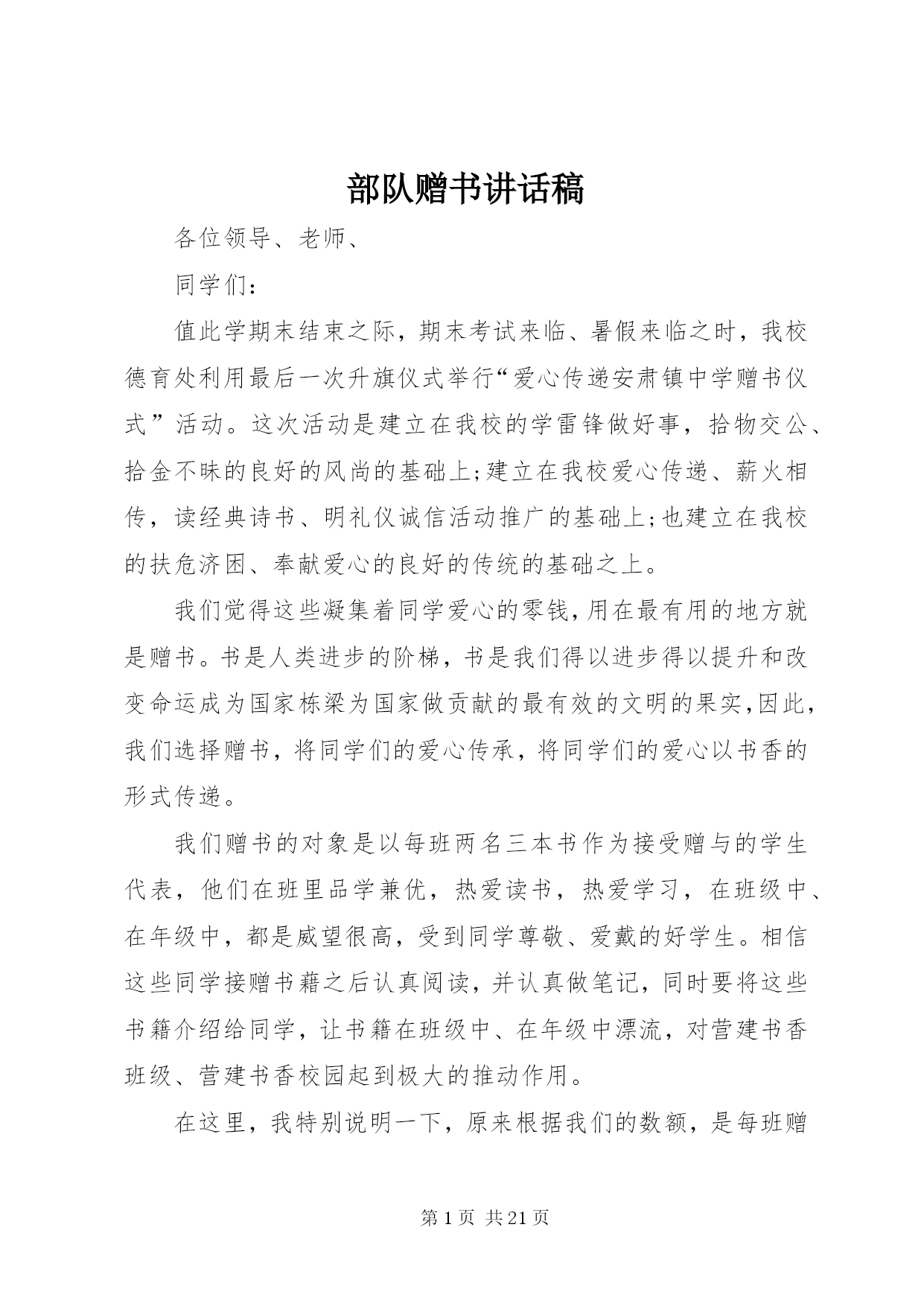 部队赠书讲话稿

各位领导、老师、

同学们：

值此学期末结束之际，期末考试来临、暑假来临之时，我校德育处利用最后一次升旗仪式举行“爱心传递安肃镇中学赠书仪式”活动。这次活动是建立在我校的学雷锋做好事，拾物交公、拾金不昧的良好的风尚的基础上;建立在我校爱心传递、薪火相传，读经典诗书、明礼仪诚信活动推广的基础上;也建立在我校的扶危济困、奉献爱心的良好的传统的基础之上。

我们觉得这些凝集着同学爱心的零钱,用在最有用的地方就是赠书。书是人类进步的阶梯，书是我们得以进步得以提升和改变命运成为国家栋梁为国家做贡献的最有效的文明的果实,因此，我们选择赠书，将同学们的爱心传承，将同学们的爱心以书香的形式传递。

我们赠书的对象是以每班两名三本书作为接受赠与的学生代表，他们在班里品学兼优，热爱读书，热爱学习，在班级中、在年级中，都是威望很高，受到同学尊敬、爱戴的好学生。相信这些同学接赠书藉之后认真阅读，并认真做笔记，同时要将这些书籍介绍给同学，让书籍在班级中、在年级中漂流，对营建书香班级、营建书香校园起到极大的推动作用。

在这里，我特别说明一下，原来根据我们的数额，是每班赠

第 1 页 共 21 页